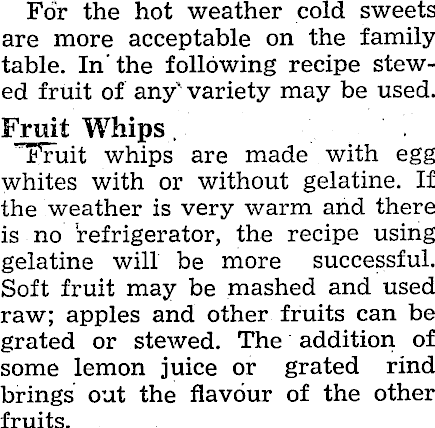 For the hot weather cold sweets are more acceptable on the family table. In the following recipe stewed fruit of any variety may be used.

Fruit Whips

Fruit whips are made with egg whites with or without gelatine. If the weather is very warm and there is no refrigerator, the recipe using gelatine will be more successful. Soft fruit may be mashed and used raw; apples and other fruits can be grated or stewed. The addition of some lemon juice or grated rind brings out the flavour of the other fruits.